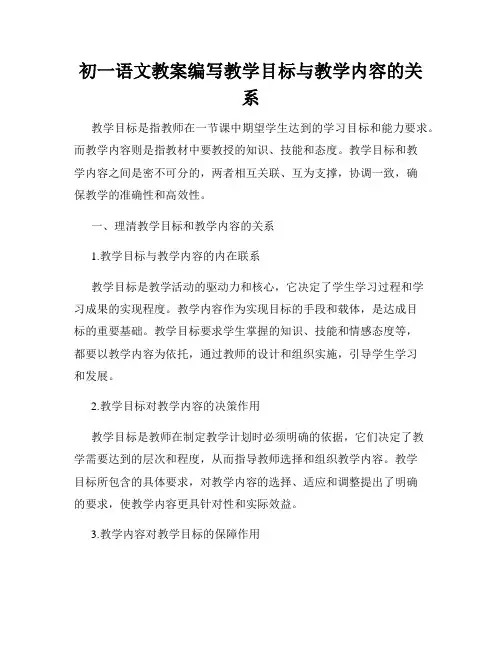 初一语文教案编写教学目标与教学内容的关系

教学目标是指教师在一节课中期望学生达到的学习目标和能力要求。而教学内容则是指教材中要教授的知识、技能和态度。教学目标和教学内容之间是密不可分的，两者相互关联、互为支撑，协调一致，确保教学的准确性和高效性。

一、理清教学目标和教学内容的关系

1.教学目标与教学内容的内在联系

教学目标是教学活动的驱动力和核心，它决定了学生学习过程和学习成果的实现程度。教学内容作为实现目标的手段和载体，是达成目标的重要基础。教学目标要求学生掌握的知识、技能和情感态度等，都要以教学内容为依托，通过教师的设计和组织实施，引导学生学习和发展。

2.教学目标对教学内容的决策作用

教学目标是教师在制定教学计划时必须明确的依据，它们决定了教学需要达到的层次和程度，从而指导教师选择和组织教学内容。教学目标所包含的具体要求，对教学内容的选择、适应和调整提出了明确的要求，使教学内容更具针对性和实际效益。

3.教学内容对教学目标的保障作用